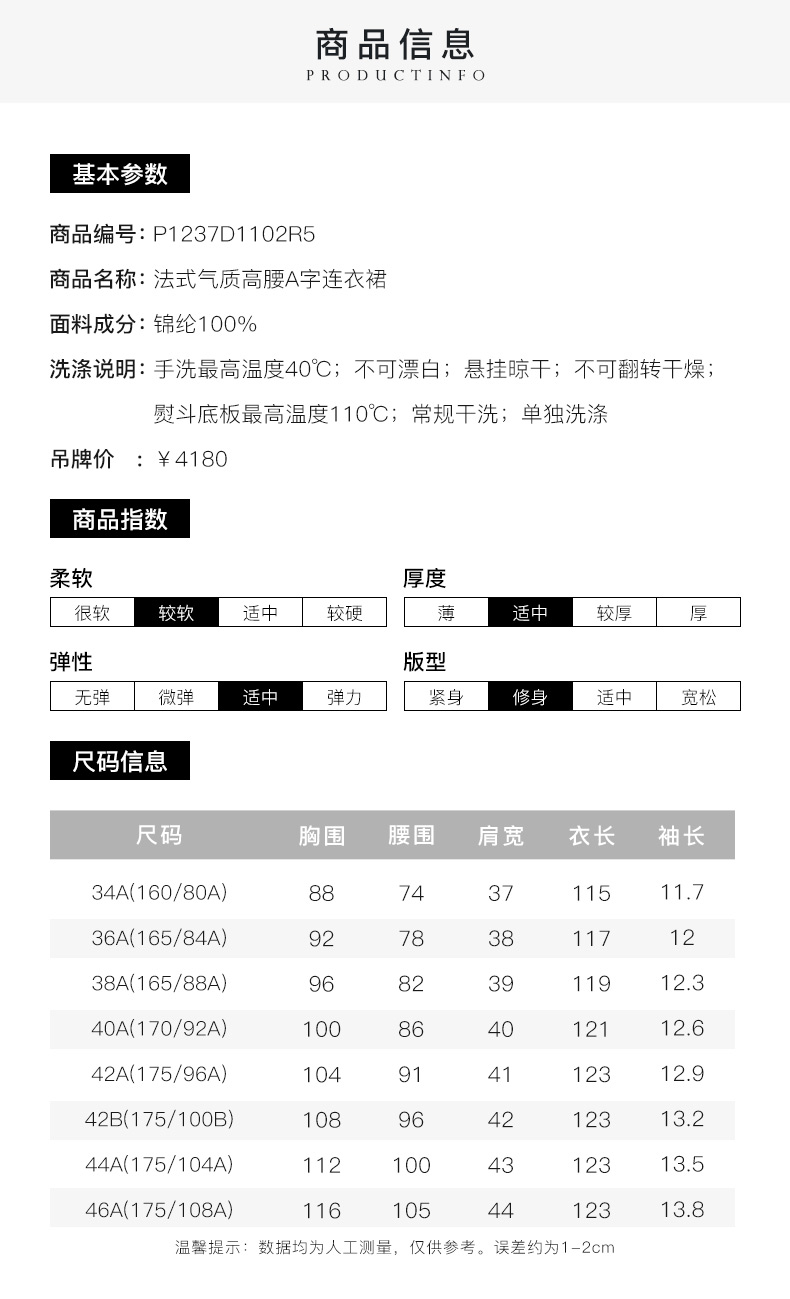 商品信息
PRODUCTINFO

基本参数

商品编号：P1237D1102R5

商品名称：法式气质高腰A字连衣裙

面料成分：锦纶100%

洗涤说明：手洗最高温度40℃；不可漂白；悬挂晾干；不可翻转干燥；熨斗底板最高温度110℃；常规干洗；单独洗涤

吊牌价 ：￥4180

商品指数

柔软

| 很软 | 较软 | 适中 | 较硬 |
|---|---|---|---|

厚度

| 薄 | 适中 | 较厚 | 厚 |
|---|---|---|---|

弹性

| 无弹 | 微弹 | 适中 | 弹力 |
|---|---|---|---|

版型

| 紧身 | 修身 | 适中 | 宽松 |
|---|---|---|---|

尺码信息

| 尺码 | 胸围 | 腰围 | 肩宽 | 衣长 | 袖长 |
|---|---|---|---|---|---|
| 34A(160/80A) | 88 | 74 | 37 | 115 | 11.7 |
| 36A(165/84A) | 92 | 78 | 38 | 117 | 12 |
| 38A(165/88A) | 96 | 82 | 39 | 119 | 12.3 |
| 40A(170/92A) | 100 | 86 | 40 | 121 | 12.6 |
| 42A(175/96A) | 104 | 91 | 41 | 123 | 12.9 |
| 42B(175/100B) | 108 | 96 | 42 | 123 | 13.2 |
| 44A(175/104A) | 112 | 100 | 43 | 123 | 13.5 |
| 46A(175/108A) | 116 | 105 | 44 | 123 | 13.8 |

温馨提示：数据均为人工测量，仅供参考。误差约为1-2cm